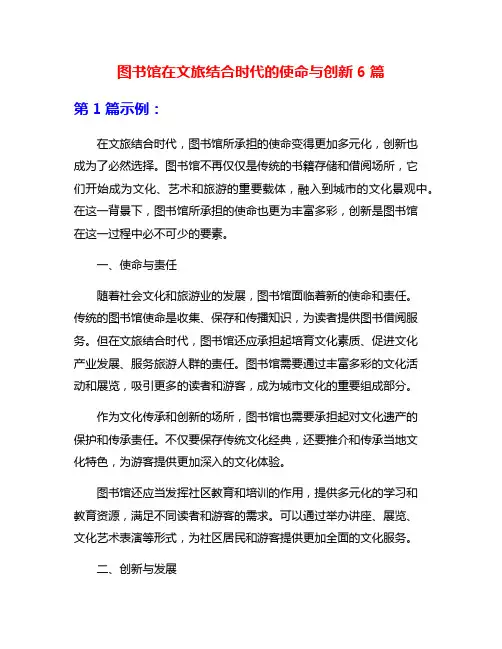 图书馆在文旅结合时代的使命与创新 6 篇

第 1 篇示例：

在文旅结合时代，图书馆所承担的使命变得更加多元化，创新也成为了必然选择。图书馆不再仅仅是传统的书籍存储和借阅场所，它们开始成为文化、艺术和旅游的重要载体，融入到城市的文化景观中。在这一背景下，图书馆所承担的使命也更为丰富多彩，创新是图书馆在这一过程中必不可少的要素。

一、使命与责任

随着社会文化和旅游业的发展，图书馆面临着新的使命和责任。传统的图书馆使命是收集、保存和传播知识，为读者提供图书借阅服务。但在文旅结合时代，图书馆还应承担起培育文化素质、促进文化产业发展、服务旅游人群的责任。图书馆需要通过丰富多彩的文化活动和展览，吸引更多的读者和游客，成为城市文化的重要组成部分。

作为文化传承和创新的场所，图书馆也需要承担起对文化遗产的保护和传承责任。不仅要保存传统文化经典，还要推介和传承当地文化特色，为游客提供更加深入的文化体验。

图书馆还应当发挥社区教育和培训的作用，提供多元化的学习和教育资源，满足不同读者和游客的需求。可以通过举办讲座、展览、文化艺术表演等形式，为社区居民和游客提供更加全面的文化服务。

二、创新与发展